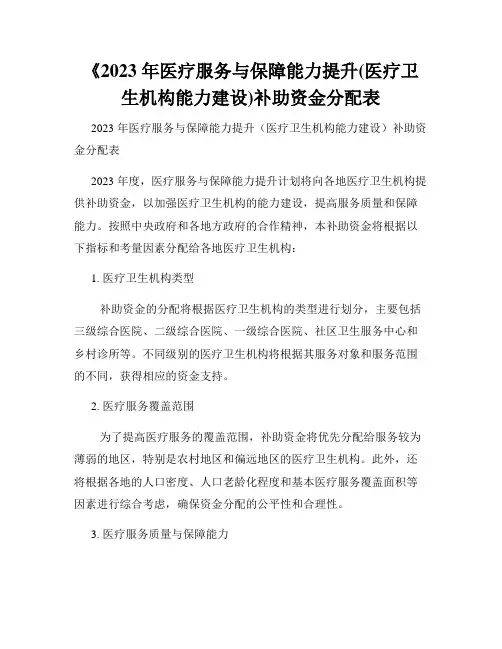 《2023 年医疗服务与保障能力提升(医疗卫生机构能力建设)补助资金分配表

2023 年医疗服务与保障能力提升（医疗卫生机构能力建设）补助资金分配表

2023 年度，医疗服务与保障能力提升计划将向各地医疗卫生机构提供补助资金，以加强医疗卫生机构的能力建设，提高服务质量和保障能力。按照中央政府和各地方政府的合作精神，本补助资金将根据以下指标和考量因素分配给各地医疗卫生机构：

1. 医疗卫生机构类型

补助资金的分配将根据医疗卫生机构的类型进行划分，主要包括三级综合医院、二级综合医院、一级综合医院、社区卫生服务中心和乡村诊所等。不同级别的医疗卫生机构将根据其服务对象和服务范围的不同，获得相应的资金支持。

2. 医疗服务覆盖范围

为了提高医疗服务的覆盖范围，补助资金将优先分配给服务较为薄弱的地区，特别是农村地区和偏远地区的医疗卫生机构。此外，还将根据各地的人口密度、人口老龄化程度和基本医疗服务覆盖面积等因素进行综合考虑，确保资金分配的公平性和合理性。

3. 医疗服务质量与保障能力